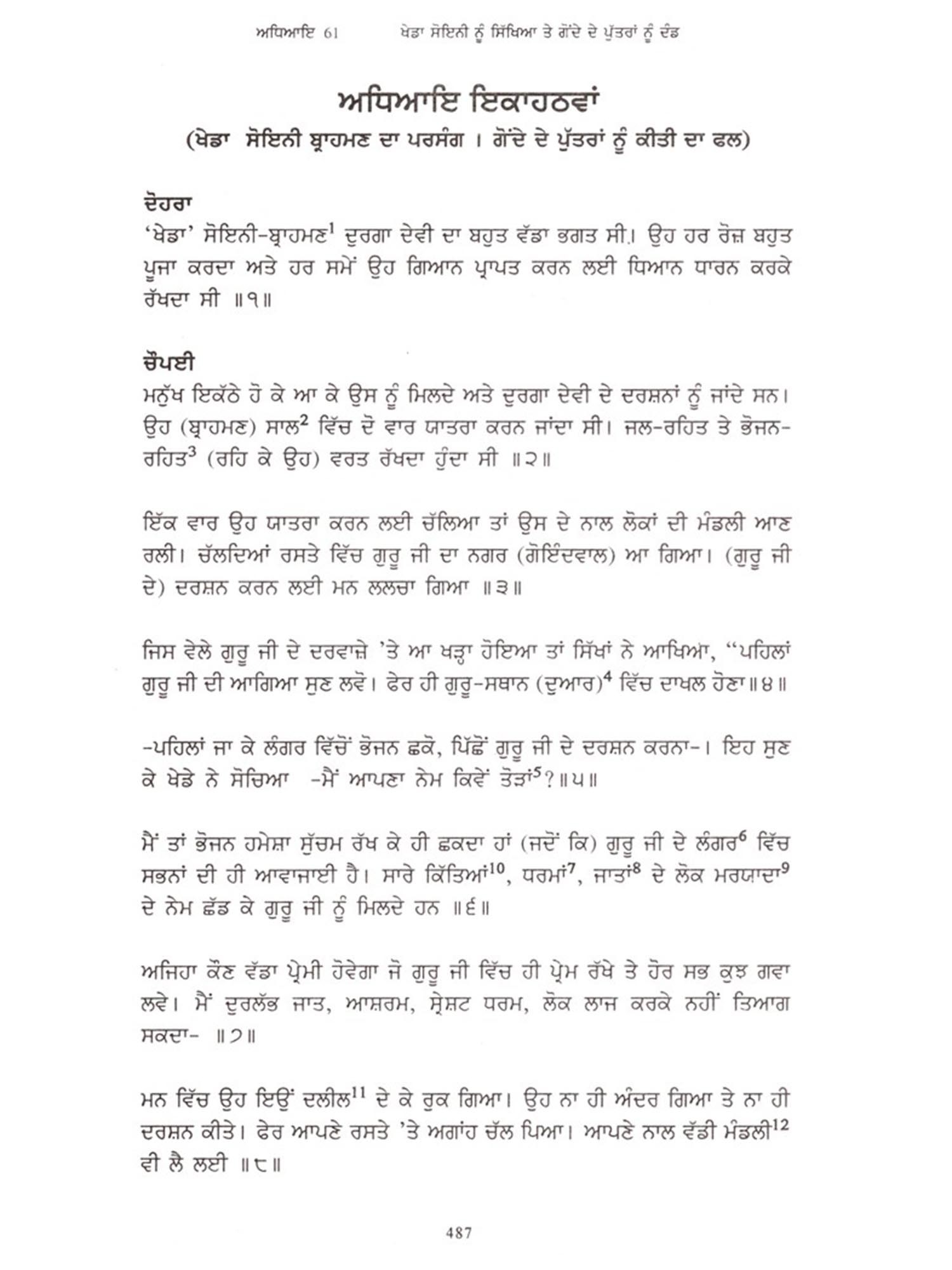 ਅਧਿਆਇ 61 ਖੇਡਾ ਸੋਇਨੀ ਨੂੰ ਸਿੱਖਿਆ ਤੇ ਗੋਂਦੇ ਦੇ ਪੁੱਤਰਾਂ ਨੂੰ ਦੰਡ

ਅਧਿਆਇ ਇਕਾਹਠਵਾਂ

(ਖੇਡਾ ਸੋਇਨੀ ਬ੍ਰਾਹਮਣ ਦਾ ਪਰਸੰਗ । ਗੋਂਦੇ ਦੇ ਪੁੱਤਰਾਂ ਨੂੰ ਕੀਤੀ ਦਾ ਫਲ)

ਦੋਹਰਾ

'ਖੇਡਾ' ਸੋਇਨੀ-ਬ੍ਰਾਹਮਣ$^1$ ਦੁਰਗਾ ਦੇਵੀ ਦਾ ਬਹੁਤ ਵੱਡਾ ਭਗਤ ਸੀ। ਉਹ ਹਰ ਰੋਜ਼ ਬਹੁਤ ਪੂਜਾ ਕਰਦਾ ਅਤੇ ਹਰ ਸਮੇਂ ਉਹ ਗਿਆਨ ਪ੍ਰਾਪਤ ਕਰਨ ਲਈ ਧਿਆਨ ਧਾਰਨ ਕਰਕੇ ਰੱਖਦਾ ਸੀ ॥੧॥

ਚੌਪਈ

ਮਨੁੱਖ ਇਕੱਠੇ ਹੋ ਕੇ ਆ ਕੇ ਉਸ ਨੂੰ ਮਿਲਦੇ ਅਤੇ ਦੁਰਗਾ ਦੇਵੀ ਦੇ ਦਰਸ਼ਨਾਂ ਨੂੰ ਜਾਂਦੇ ਸਨ। ਉਹ (ਬ੍ਰਾਹਮਣ) ਸਾਲ$^2$ ਵਿੱਚ ਦੋ ਵਾਰ ਯਾਤਰਾ ਕਰਨ ਜਾਂਦਾ ਸੀ। ਜਲ-ਰਹਿਤ ਤੇ ਭੋਜਨ-ਰਹਿਤ$^3$ (ਰਹਿ ਕੇ ਉਹ) ਵਰਤ ਰੱਖਦਾ ਹੁੰਦਾ ਸੀ ॥੨॥

ਇੱਕ ਵਾਰ ਉਹ ਯਾਤਰਾ ਕਰਨ ਲਈ ਚੱਲਿਆ ਤਾਂ ਉਸ ਦੇ ਨਾਲ ਲੋਕਾਂ ਦੀ ਮੰਡਲੀ ਆਣ ਰਲੀ। ਚੱਲਦਿਆਂ ਰਸਤੇ ਵਿੱਚ ਗੁਰੂ ਜੀ ਦਾ ਨਗਰ (ਗੋਇੰਦਵਾਲ) ਆ ਗਿਆ। (ਗੁਰੂ ਜੀ ਦੇ) ਦਰਸ਼ਨ ਕਰਨ ਲਈ ਮਨ ਲਲਚਾ ਗਿਆ ॥੩॥

ਜਿਸ ਵੇਲੇ ਗੁਰੂ ਜੀ ਦੇ ਦਰਵਾਜ਼ੇ 'ਤੇ ਆ ਖੜ੍ਹਾ ਹੋਇਆ ਤਾਂ ਸਿੱਖਾਂ ਨੇ ਆਖਿਆ, "ਪਹਿਲਾਂ ਗੁਰੂ ਜੀ ਦੀ ਆਗਿਆ ਸੁਣ ਲਵੋ। ਫੇਰ ਹੀ ਗੁਰੂ-ਸਥਾਨ (ਦੁਆਰ)$^4$ ਵਿੱਚ ਦਾਖਲ ਹੋਣਾ॥੪॥

-ਪਹਿਲਾਂ ਜਾ ਕੇ ਲੰਗਰ ਵਿੱਚੋਂ ਭੋਜਨ ਛਕੋ, ਪਿੱਛੋਂ ਗੁਰੂ ਜੀ ਦੇ ਦਰਸ਼ਨ ਕਰਨਾ-। ਇਹ ਸੁਣ ਕੇ ਖੇਡੇ ਨੇ ਸੋਚਿਆ -ਮੈਂ ਆਪਣਾ ਨੇਮ ਕਿਵੇਂ ਤੋੜਾਂ$^5$?॥੫॥

ਮੈਂ ਤਾਂ ਭੋਜਨ ਹਮੇਸ਼ਾ ਸੁੱਚਮ ਰੱਖ ਕੇ ਹੀ ਛਕਦਾ ਹਾਂ (ਜਦੋਂ ਕਿ) ਗੁਰੂ ਜੀ ਦੇ ਲੰਗਰ$^6$ ਵਿੱਚ ਸਭਨਾਂ ਦੀ ਹੀ ਆਵਾਜਾਈ ਹੈ। ਸਾਰੇ ਕਿੱਤਿਆਂ$^{10}$, ਧਰਮਾਂ$^7$, ਜਾਤਾਂ$^8$ ਦੇ ਲੋਕ ਮਰਯਾਦਾ$^9$ ਦੇ ਨੇਮ ਛੱਡ ਕੇ ਗੁਰੂ ਜੀ ਨੂੰ ਮਿਲਦੇ ਹਨ ॥੬॥

ਅਜਿਹਾ ਕੌਣ ਵੱਡਾ ਪ੍ਰੇਮੀ ਹੋਵੇਗਾ ਜੋ ਗੁਰੂ ਜੀ ਵਿੱਚ ਹੀ ਪ੍ਰੇਮ ਰੱਖੇ ਤੇ ਹੋਰ ਸਭ ਕੁਝ ਗਵਾ ਲਵੇ। ਮੈਂ ਦੁਰਲੱਭ ਜਾਤ, ਆਸ਼ਰਮ, ਸ੍ਰੇਸ਼ਟ ਧਰਮ, ਲੋਕ ਲਾਜ ਕਰਕੇ ਨਹੀਂ ਤਿਆਗ ਸਕਦਾ- ॥੭॥

ਮਨ ਵਿੱਚ ਉਹ ਇਉਂ ਦਲੀਲ$^{11}$ ਦੇ ਕੇ ਰੁਕ ਗਿਆ। ਉਹ ਨਾ ਹੀ ਅੰਦਰ ਗਿਆ ਤੇ ਨਾ ਹੀ ਦਰਸ਼ਨ ਕੀਤੇ। ਫੇਰ ਆਪਣੇ ਰਸਤੇ 'ਤੇ ਅਗਾਂਹ ਚੱਲ ਪਿਆ। ਆਪਣੇ ਨਾਲ ਵੱਡੀ ਮੰਡਲੀ$^{12}$ ਵੀ ਲੈ ਲਈ ॥੮॥

487